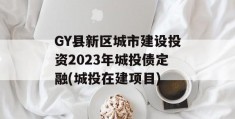 GY县新区城市建设投资2023年城投债定融(城投在建项目)